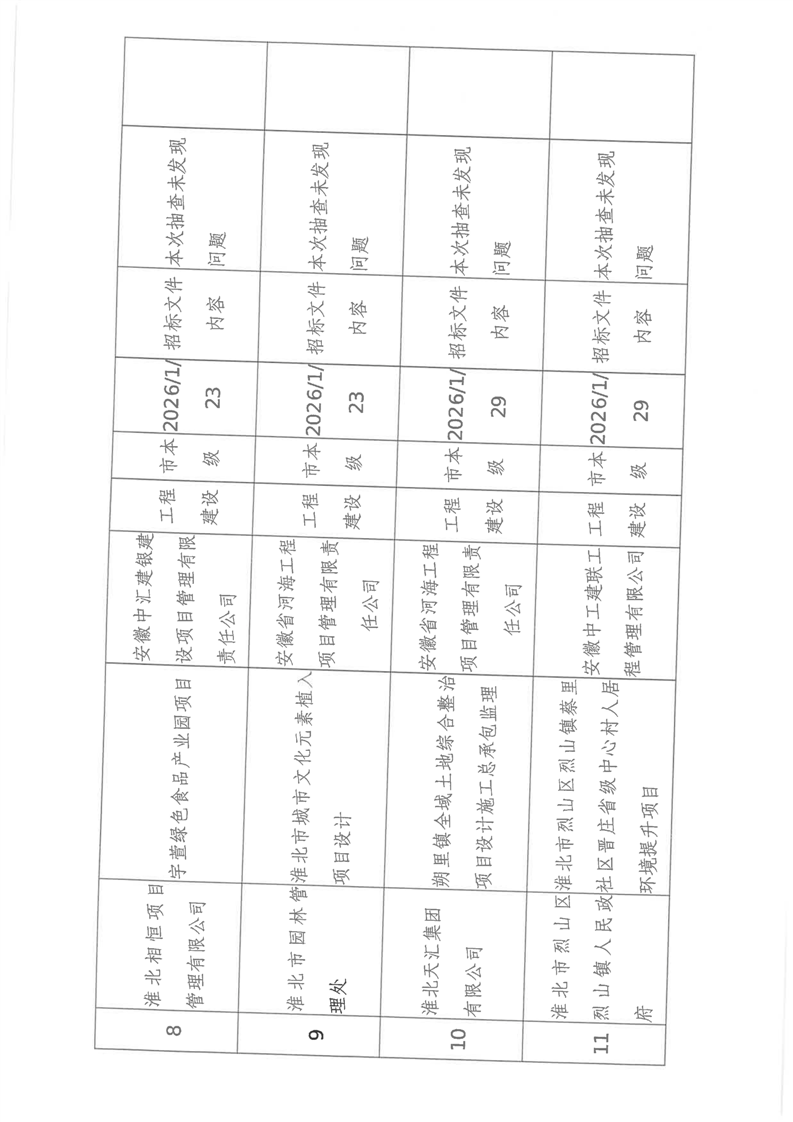 | 8 | 淮北相恒项目管理有限公司 | 宇萱绿色食品产业园项目 | 安徽中汇建银建设项目管理有限责任公司 | 工程建设 | 市本级 | 2026/1/23 | 招标文件内容 | 本次抽查未发现问题 | |
|---|---|---|---|---|---|---|---|---|---|
| 9 | 淮北市园林管理处 | 淮北市城市文化元素植入项目设计 | 安徽省河海工程项目管理有限责任公司 | 工程建设 | 市本级 | 2026/1/23 | 招标文件内容 | 本次抽查未发现问题 | |
| 10 | 淮北天汇集团有限公司 | 朔里镇全域土地综合整治项目设计施工总承包监理 | 安徽省河海工程项目管理有限责任公司 | 工程建设 | 市本级 | 2026/1/29 | 招标文件内容 | 本次抽查未发现问题 | |
| 11 | 淮北市烈山区烈山镇人民政府 | 淮北市烈山区烈山镇蔡里社区晋庄省级中心村人居环境提升项目 | 安徽中工建联工程管理有限公司 | 工程建设 | 市本级 | 2026/1/29 | 招标文件内容 | 本次抽查未发现问题 | |